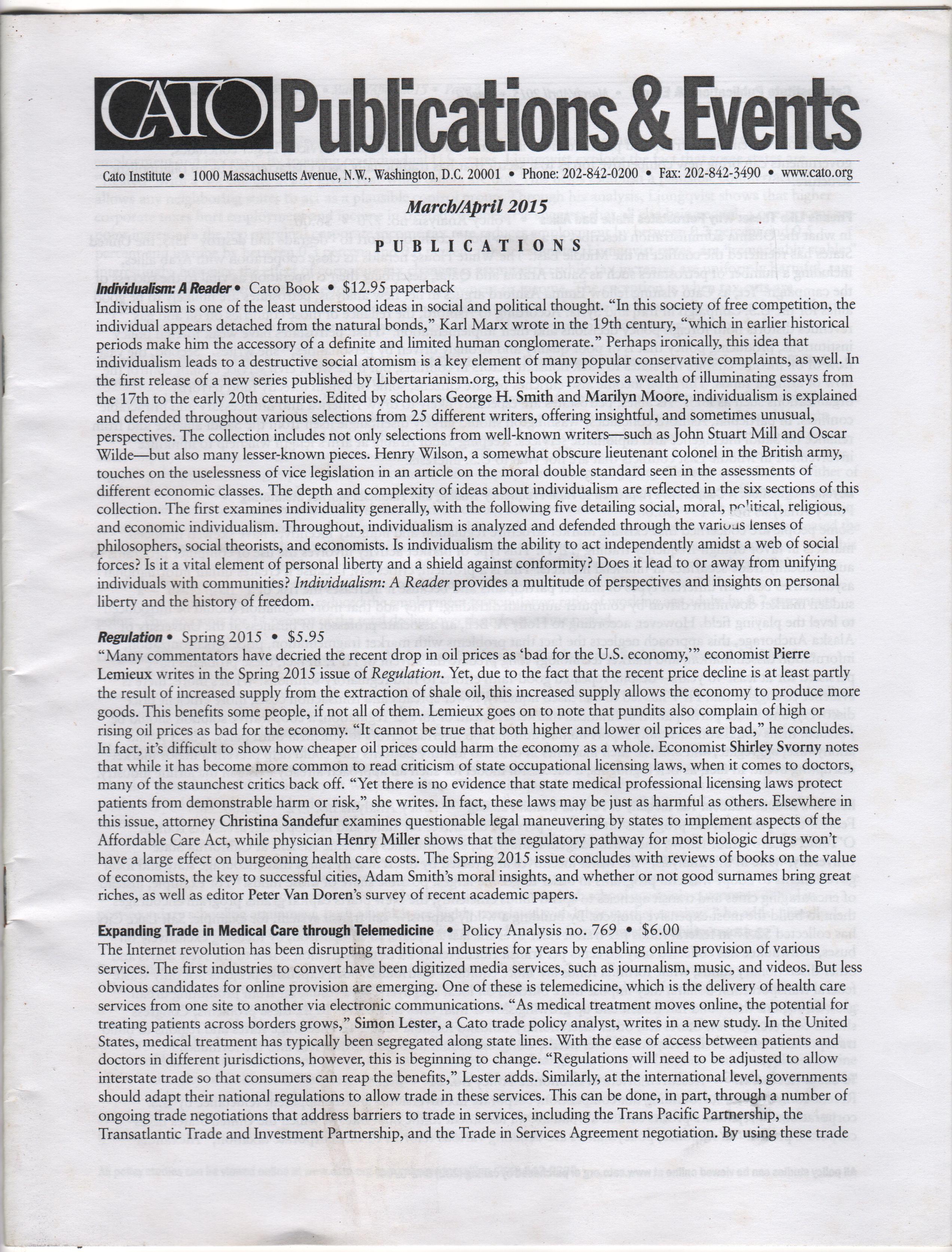 CATO Publications & Events

Cato Institute • 1000 Massachusetts Avenue, N.W., Washington, D.C. 20001 • Phone: 202-842-0200 • Fax: 202-842-3490 • www.cato.org

March/April 2015

PUBLICATIONS

Individualism: A Reader • Cato Book • $12.95 paperback
Individualism is one of the least understood ideas in social and political thought. "In this society of free competition, the individual appears detached from the natural bonds," Karl Marx wrote in the 19th century, "which in earlier historical periods make him the accessory of a definite and limited human conglomerate." Perhaps ironically, this idea that individualism leads to a destructive social atomism is a key element of many popular conservative complaints, as well. In the first release of a new series published by Libertarianism.org, this book provides a wealth of illuminating essays from the 17th to the early 20th centuries. Edited by scholars George H. Smith and Marilyn Moore, individualism is explained and defended throughout various selections from 25 different writers, offering insightful, and sometimes unusual, perspectives. The collection includes not only selections from well-known writers—such as John Stuart Mill and Oscar Wilde—but also many lesser-known pieces. Henry Wilson, a somewhat obscure lieutenant colonel in the British army, touches on the uselessness of vice legislation in an article on the moral double standard seen in the assessments of different economic classes. The depth and complexity of ideas about individualism are reflected in the six sections of this collection. The first examines individuality generally, with the following five detailing social, moral, political, religious, and economic individualism. Throughout, individualism is analyzed and defended through the various lenses of philosophers, social theorists, and economists. Is individualism the ability to act independently amidst a web of social forces? Is it a vital element of personal liberty and a shield against conformity? Does it lead to or away from unifying individuals with communities? Individualism: A Reader provides a multitude of perspectives and insights on personal liberty and the history of freedom.

Regulation • Spring 2015 • $5.95
"Many commentators have decried the recent drop in oil prices as 'bad for the U.S. economy,'" economist Pierre Lemieux writes in the Spring 2015 issue of Regulation. Yet, due to the fact that the recent price decline is at least partly the result of increased supply from the extraction of shale oil, this increased supply allows the economy to produce more goods. This benefits some people, if not all of them. Lemieux goes on to note that pundits also complain of high or rising oil prices as bad for the economy. "It cannot be true that both higher and lower oil prices are bad," he concludes. In fact, it's difficult to show how cheaper oil prices could harm the economy as a whole. Economist Shirley Svorny notes that while it has become more common to read criticism of state occupational licensing laws, when it comes to doctors, many of the staunchest critics back off. "Yet there is no evidence that state medical professional licensing laws protect patients from demonstrable harm or risk," she writes. In fact, these laws may be just as harmful as others. Elsewhere in this issue, attorney Christina Sandefur examines questionable legal maneuvering by states to implement aspects of the Affordable Care Act, while physician Henry Miller shows that the regulatory pathway for most biologic drugs won't have a large effect on burgeoning health care costs. The Spring 2015 issue concludes with reviews of books on the value of economists, the key to successful cities, Adam Smith's moral insights, and whether or not good surnames bring great riches, as well as editor Peter Van Doren's survey of recent academic papers.

Expanding Trade in Medical Care through Telemedicine • Policy Analysis no. 769 • $6.00
The Internet revolution has been disrupting traditional industries for years by enabling online provision of various services. The first industries to convert have been digitized media services, such as journalism, music, and videos. But less obvious candidates for online provision are emerging. One of these is telemedicine, which is the delivery of health care services from one site to another via electronic communications. "As medical treatment moves online, the potential for treating patients across borders grows," Simon Lester, a Cato trade policy analyst, writes in a new study. In the United States, medical treatment has typically been segregated along state lines. With the ease of access between patients and doctors in different jurisdictions, however, this is beginning to change. "Regulations will need to be adjusted to allow interstate trade so that consumers can reap the benefits," Lester adds. Similarly, at the international level, governments should adapt their national regulations to allow trade in these services. This can be done, in part, through a number of ongoing trade negotiations that address barriers to trade in services, including the Trans Pacific Partnership, the Transatlantic Trade and Investment Partnership, and the Trade in Services Agreement negotiation. By using these trade